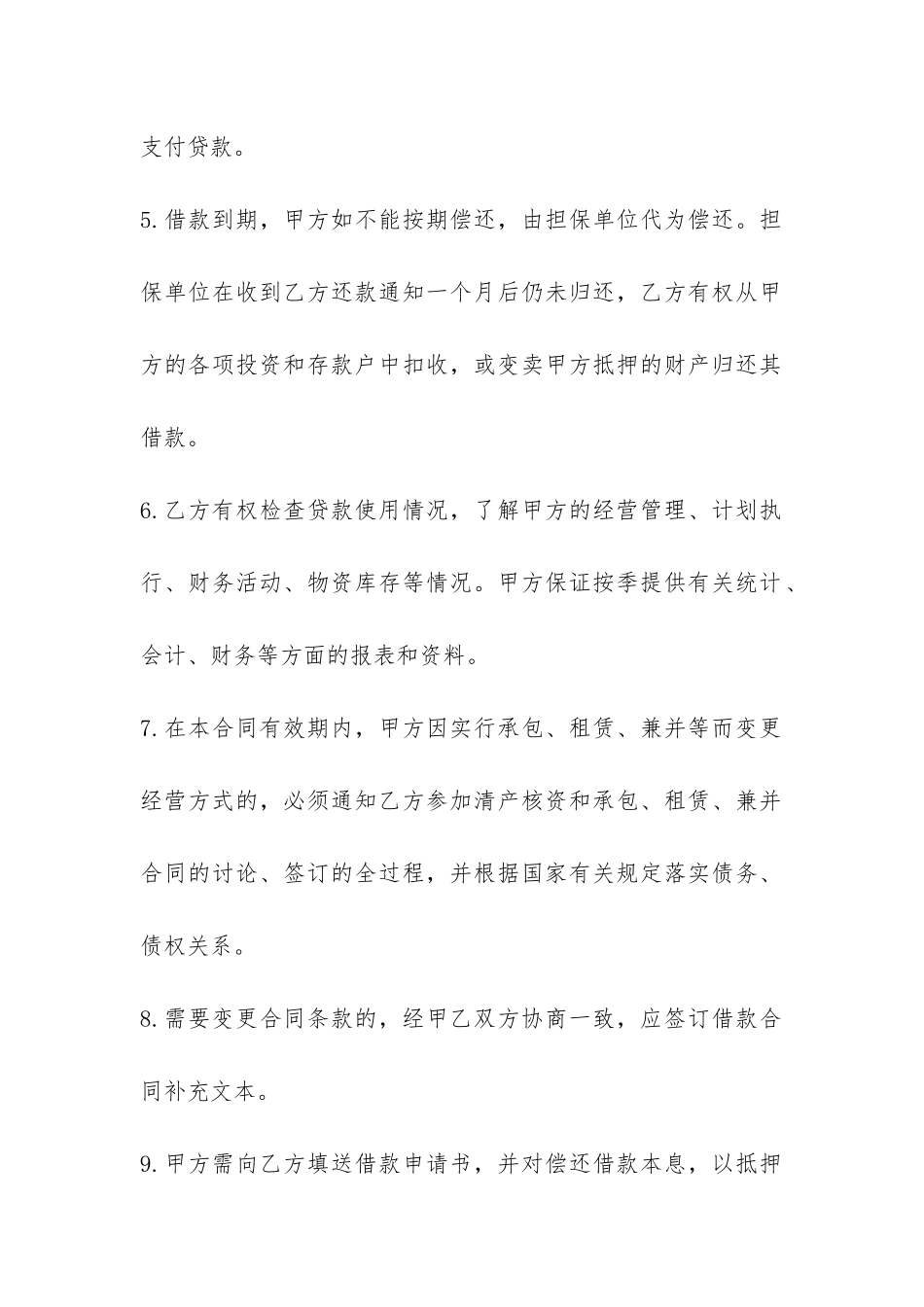 支付贷款。

5.借款到期，甲方如不能按期偿还，由担保单位代为偿还。担保单位在收到乙方还款通知一个月后仍未归还，乙方有权从甲方的各项投资和存款户中扣收，或变卖甲方抵押的财产归还其借款。

6.乙方有权检查贷款使用情况，了解甲方的经营管理、计划执行、财务活动、物资库存等情况。甲方保证按季提供有关统计、会计、财务等方面的报表和资料。

7.在本合同有效期内，甲方因实行承包、租赁、兼并等而变更经营方式的，必须通知乙方参加清产核资和承包、租赁、兼并合同的讨论、签订的全过程，并根据国家有关规定落实债务、债权关系。

8.需要变更合同条款的，经甲乙双方协商一致，应签订借款合同补充文本。

9.甲方需向乙方填送借款申请书，并对偿还借款本息，以抵押